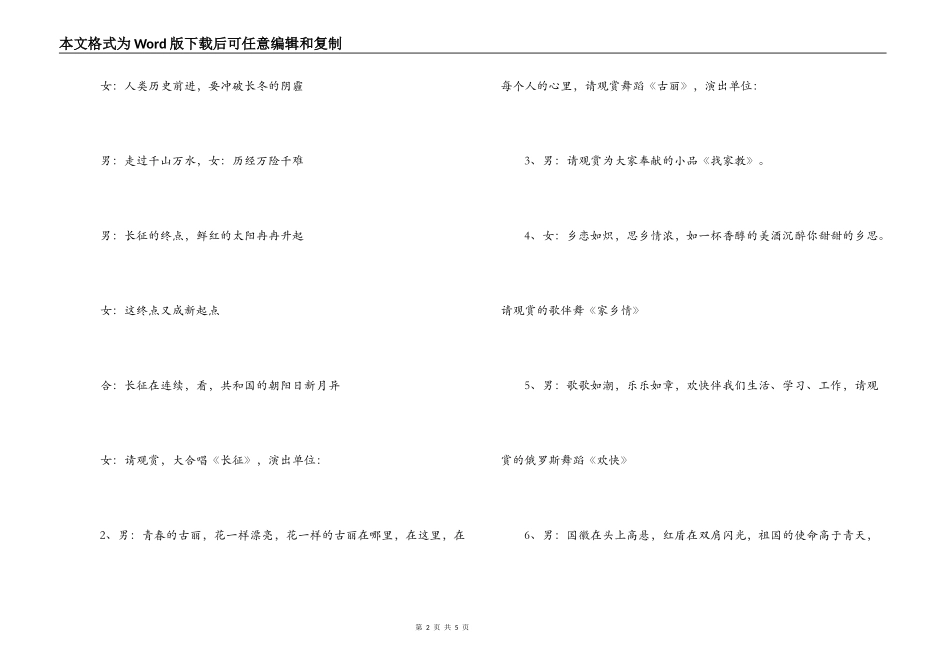 本文格式为Word版下载后可任意编辑和复制

女：人类历史前进，要冲破长冬的阴霾

男：走过千山万水，女：历经万险千难

男：长征的终点，鲜红的太阳冉冉升起

女：这终点又成新起点

合：长征在连续，看，共和国的朝阳日新月异

女：请观赏，大合唱《长征》，演出单位：

2、男：青春的古丽，花一样漂亮，花一样的古丽在哪里，在这里，在每个人的心里，请观赏舞蹈《古丽》，演出单位：

3、男：请观赏为大家奉献的小品《找家教》。

4、女：乡恋如炽，思乡情浓，如一杯香醇的美酒沉醉你甜甜的乡思。请观赏的歌伴舞《家乡情》

5、男：歌歌如潮，乐乐如章，欢快伴我们生活、学习、工作，请观赏的俄罗斯舞蹈《欢快》

6、男：国徽在头上高悬，红盾在双肩闪光，祖国的使命高于青天，

第 2 页 共 5 页